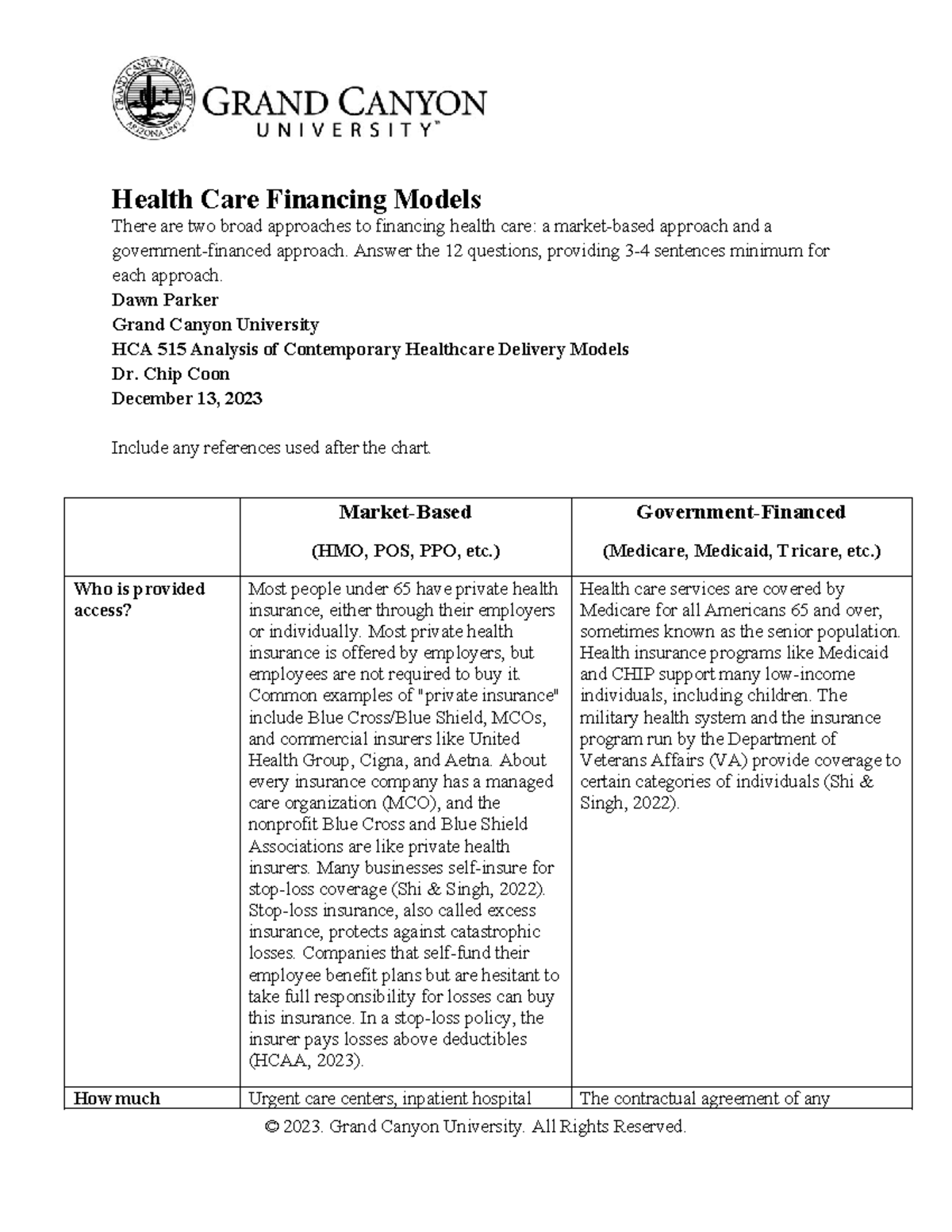 GRAND CANYON UNIVERSITY ARIZONA 1949

GRAND CANYON UNIVERSITY™

Health Care Financing Models

There are two broad approaches to financing health care: a market-based approach and a government-financed approach. Answer the 12 questions, providing 3-4 sentences minimum for each approach.

Dawn Parker

Grand Canyon University

HCA 515 Analysis of Contemporary Healthcare Delivery Models

Dr. Chip Coon

December 13, 2023

Include any references used after the chart.

| | Market-Based (HMO, POS, PPO, etc.) | Government-Financed (Medicare, Medicaid, Tricare, etc.) |
|---|---|---|
| Who is provided access? | Most people under 65 have private health insurance, either through their employers or individually. Most private health insurance is offered by employers, but employees are not required to buy it. Common examples of "private insurance" include Blue Cross/Blue Shield, MCOs, and commercial insurers like United Health Group, Cigna, and Aetna. About every insurance company has a managed care organization (MCO), and the nonprofit Blue Cross and Blue Shield Associations are like private health insurers. Many businesses self-insure for stop-loss coverage (Shi & Singh, 2022). Stop-loss insurance, also called excess insurance, protects against catastrophic losses. Companies that self-fund their employee benefit plans but are hesitant to take full responsibility for losses can buy this insurance. In a stop-loss policy, the insurer pays losses above deductibles (HCAA, 2023). | Health care services are covered by Medicare for all Americans 65 and over, sometimes known as the senior population. Health insurance programs like Medicaid and CHIP support many low-income individuals, including children. The military health system and the insurance program run by the Department of Veterans Affairs (VA) provide coverage to certain categories of individuals (Shi & Singh, 2022). |
| How much | Urgent care centers, inpatient hospital | The contractual agreement of any |

© 2023. Grand Canyon University. All Rights Reserved.